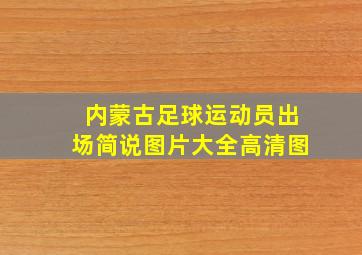 内蒙古足球运动员出场简说图片大全高清图